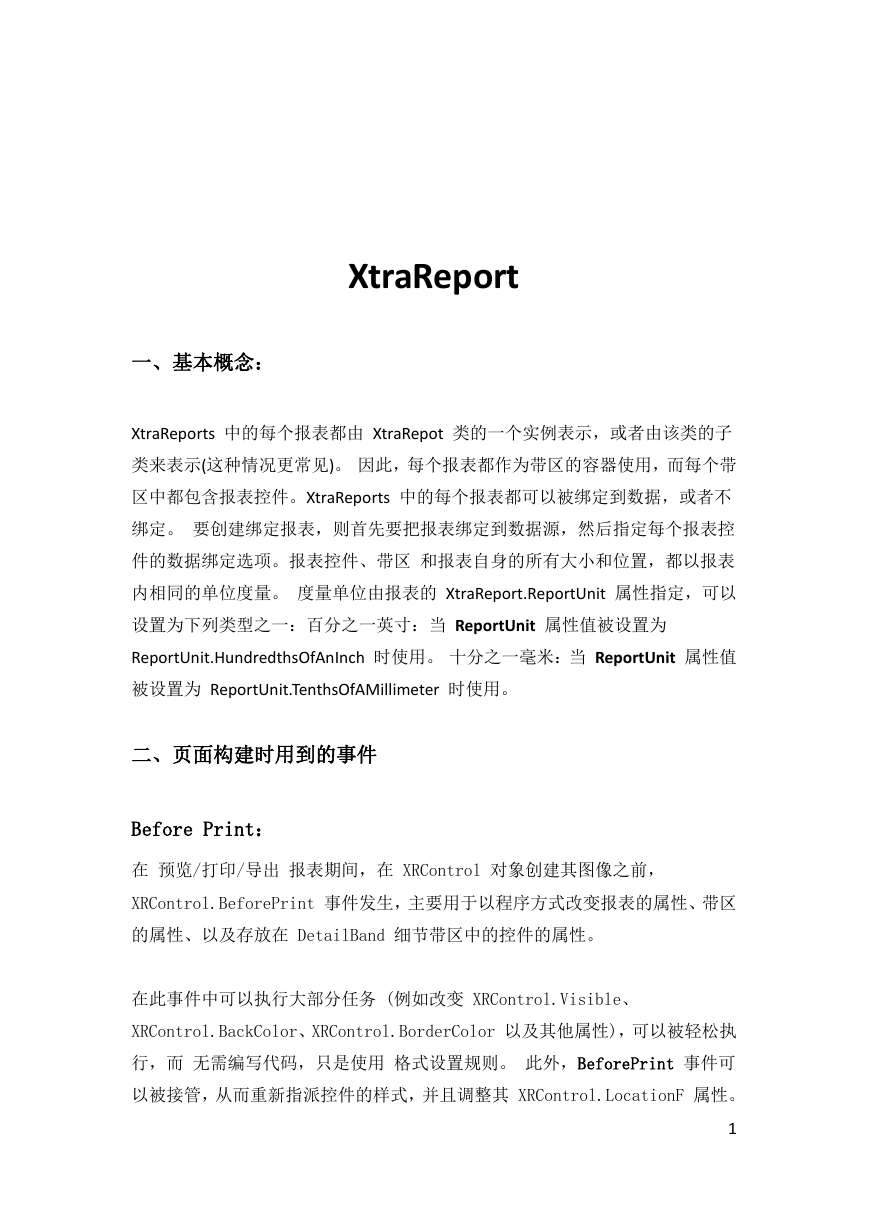 XtraReport

一、基本概念：

XtraReports 中的每个报表都由 XtraRepot 类的一个实例表示，或者由该类的子类来表示(这种情况更常见)。 因此，每个报表都作为带区的容器使用，而每个带区中都包含报表控件。XtraReports 中的每个报表都可以被绑定到数据，或者不绑定。 要创建绑定报表，则首先要把报表绑定到数据源，然后指定每个报表控件的数据绑定选项。报表控件、带区 和报表自身的所有大小和位置，都以报表内相同的单位度量。 度量单位由报表的 XtraReport.ReportUnit 属性指定，可以设置为下列类型之一：百分之一英寸：当 ReportUnit 属性值被设置为 ReportUnit.HundredthsOfAnInch 时使用。 十分之一毫米：当 ReportUnit 属性值被设置为 ReportUnit.TenthsOfAMillimeter 时使用。

二、页面构建时用到的事件

Before Print：

在 预览/打印/导出 报表期间，在 XRControl 对象创建其图像之前，XRControl.BeforePrint 事件发生，主要用于以程序方式改变报表的属性、带区的属性、以及存放在 DetailBand 细节带区中的控件的属性。

在此事件中可以执行大部分任务 (例如改变 XRControl.Visible、XRControl.BackColor、XRControl.BorderColor 以及其他属性)，可以被轻松执行，而 无需编写代码，只是使用 格式设置规则。 此外，BeforePrint 事件可以被接管，从而重新指派控件的样式，并且调整其 XRControl.LocationF 属性。

1